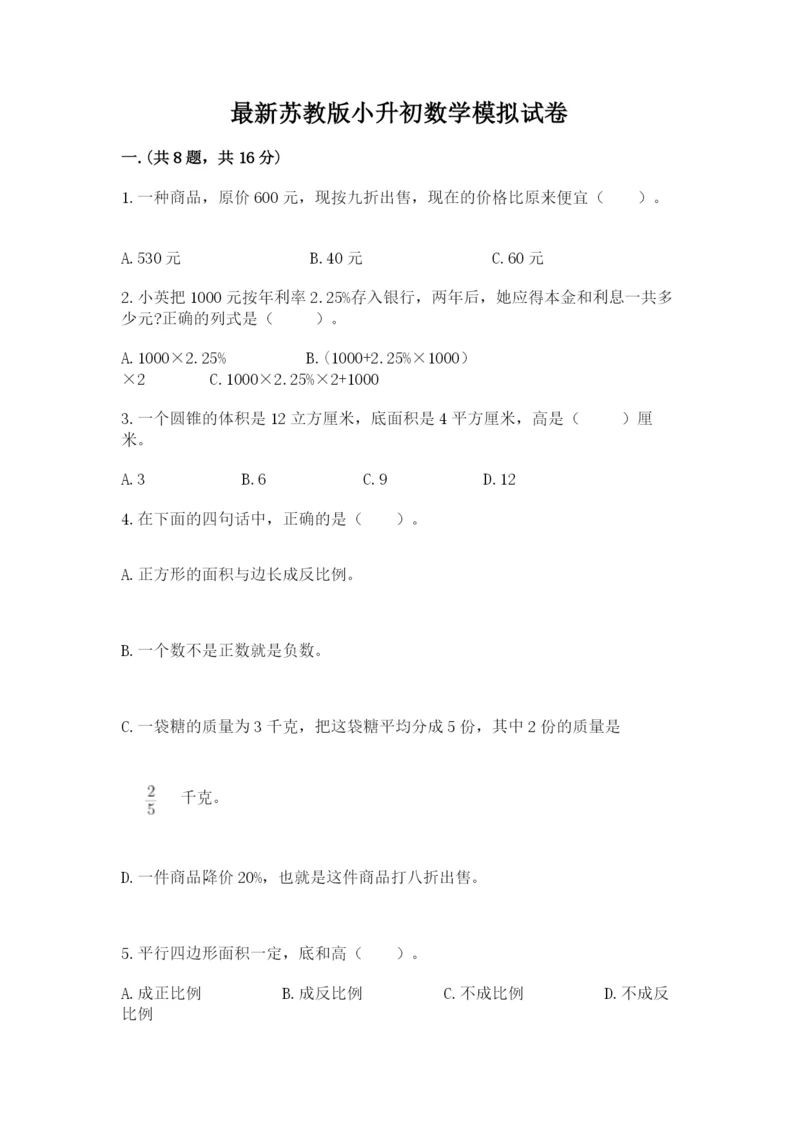 最新苏教版小升初数学模拟试卷

一.(共8题，共16分)

1.一种商品，原价600元，现按九折出售，现在的价格比原来便宜（　　）。

A.530元　　B.40元　　C.60元

2.小英把1000元按年利率2.25%存入银行，两年后，她应得本金和利息一共多少元?正确的列式是（　　）。

A.1000×2.25%　　B.（1000+2.25%×1000）×2　　C.1000×2.25%×2+1000

3.一个圆锥的体积是12立方厘米，底面积是4平方厘米，高是（　　）厘米。

A.3　　B.6　　C.9　　D.12

4.在下面的四句话中，正确的是（　　）。

A.正方形的面积与边长成反比例。

B.一个数不是正数就是负数。

C.一袋糖的质量为3千克，把这袋糖平均分成5份，其中2份的质量是

$\frac{2}{5}$ 千克。

D.一件商品降价20%，也就是这件商品打八折出售。

5.平行四边形面积一定，底和高（　　）。

A.成正比例　　B.成反比例　　C.不成比例　　D.不成反比例